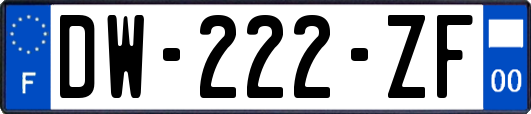 F

DW-222-ZF

00